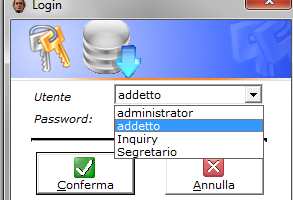 Login

Utente
addetto
administrator
addetto
Inquiry
Segretario
Password:

Conferma
Annulla